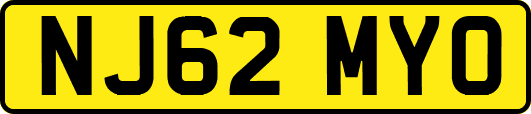 NJ62 MYO